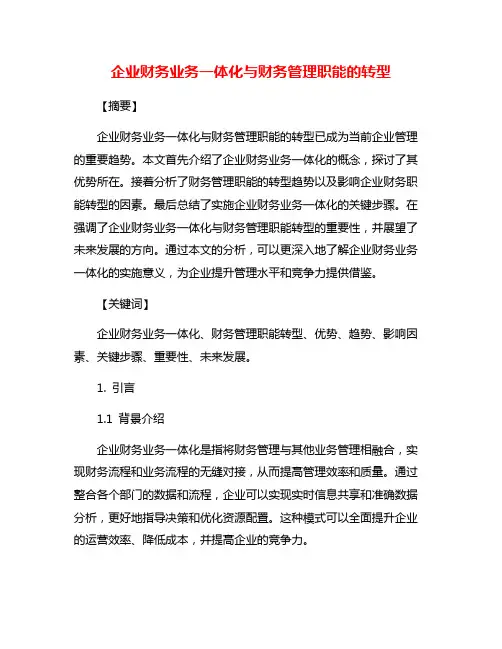 企业财务业务一体化与财务管理职能的转型

【摘要】

企业财务业务一体化与财务管理职能的转型已成为当前企业管理的重要趋势。本文首先介绍了企业财务业务一体化的概念，探讨了其优势所在。接着分析了财务管理职能的转型趋势以及影响企业财务职能转型的因素。最后总结了实施企业财务业务一体化的关键步骤。在强调了企业财务业务一体化与财务管理职能转型的重要性，并展望了未来发展的方向。通过本文的分析，可以更深入地了解企业财务业务一体化的实施意义，为企业提升管理水平和竞争力提供借鉴。

【关键词】

企业财务业务一体化、财务管理职能转型、优势、趋势、影响因素、关键步骤、重要性、未来发展。

1. 引言

1.1 背景介绍

企业财务业务一体化是指将财务管理与其他业务管理相融合，实现财务流程和业务流程的无缝对接，从而提高管理效率和质量。通过整合各个部门的数据和流程，企业可以实现实时信息共享和准确数据分析，更好地指导决策和优化资源配置。这种模式可以全面提升企业的运营效率、降低成本，并提高企业的竞争力。